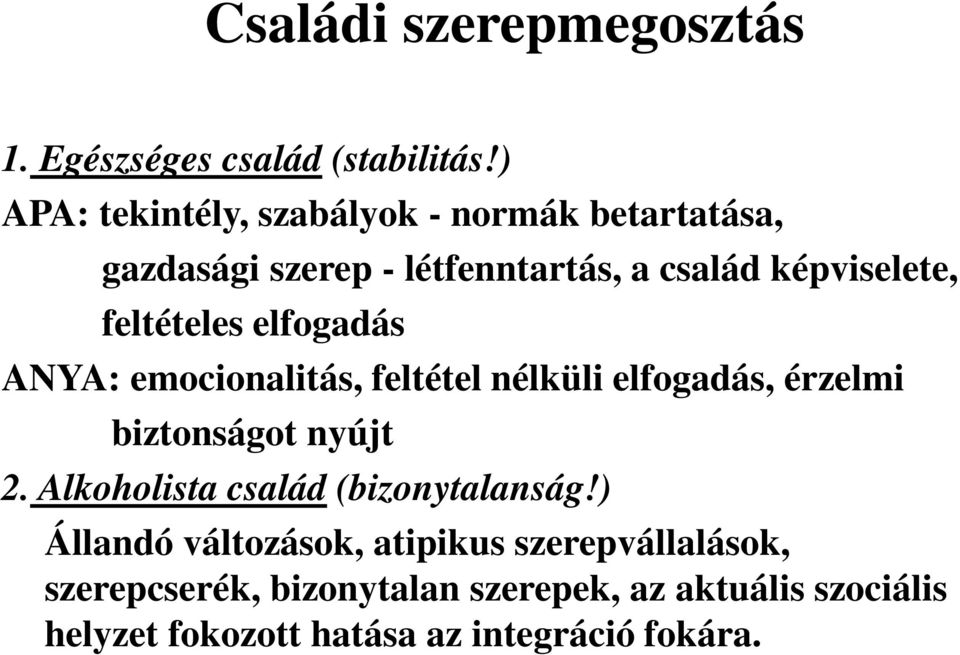 Családi szerepmegosztás

1. Egészséges család (stabilitás!)

APA: tekintély, szabályok - normák betartatása, gazdasági szerep - létfenntartás, a család képviselete, feltételes elfogadás

ANYA: emocionalitás, feltétel nélküli elfogadás, érzelmi biztonságot nyújt

2. Alkoholista család (bizonytalanság!)

Állandó változások, atipikus szerepvállalások, szerepcserék, bizonytalan szerepek, az aktuális szociális helyzet fokozott hatása az integráció fokára.